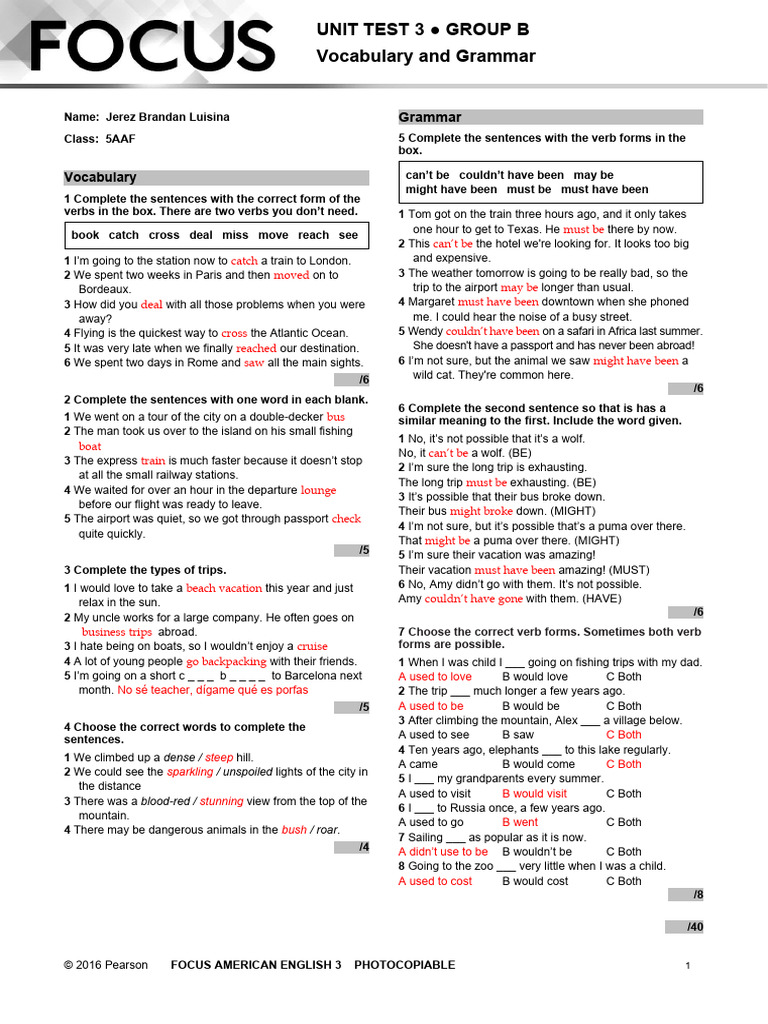 FOCUS

UNIT TEST 3 ● GROUP B
Vocabulary and Grammar

Name: Jerez Brandan Luisina
Class: 5AAF

Vocabulary

1 Complete the sentences with the correct form of the verbs in the box. There are two verbs you don't need.

book catch cross deal miss move reach see

1 I'm going to the station now to catch a train to London.
2 We spent two weeks in Paris and then moved on to Bordeaux.
3 How did you deal with all those problems when you were away?
4 Flying is the quickest way to cross the Atlantic Ocean.
5 It was very late when we finally reached our destination.
6 We spent two days in Rome and saw all the main sights.

/6

2 Complete the sentences with one word in each blank.
1 We went on a tour of the city on a double-decker bus
2 The man took us over to the island on his small fishing boat
3 The express train is much faster because it doesn't stop at all the small railway stations.
4 We waited for over an hour in the departure lounge before our flight was ready to leave.
5 The airport was quiet, so we got through passport check quite quickly.

/5

3 Complete the types of trips.
1 I would love to take a beach vacation this year and just relax in the sun.
2 My uncle works for a large company. He often goes on business trips abroad.
3 I hate being on boats, so I wouldn't enjoy a cruise
4 A lot of young people go backpacking with their friends.
5 I'm going on a short c _ _ _ b _ _ _ _ to Barcelona next month. No sé teacher, dígame qué es porfas

/5

4 Choose the correct words to complete the sentences.
1 We climbed up a dense / steep hill.
2 We could see the sparkling / unspoiled lights of the city in the distance
3 There was a blood-red / stunning view from the top of the mountain.
4 There may be dangerous animals in the bush / roar.

/4

Grammar

5 Complete the sentences with the verb forms in the box.

can't be couldn't have been may be might have been must be must have been

1 Tom got on the train three hours ago, and it only takes one hour to get to Texas. He must be there by now.
2 This can't be the hotel we're looking for. It looks too big and expensive.
3 The weather tomorrow is going to be really bad, so the trip to the airport may be longer than usual.
4 Margaret must have been downtown when she phoned me. I could hear the noise of a busy street.
5 Wendy couldn't have been on a safari in Africa last summer. She doesn't have a passport and has never been abroad!
6 I'm not sure, but the animal we saw might have been a wild cat. They're common here.

/6

6 Complete the second sentence so that is has a similar meaning to the first. Include the word given.
1 No, it's not possible that it's a wolf.
No, it can't be a wolf. (BE)
2 I'm sure the long trip is exhausting.
The long trip must be exhausting. (BE)
3 It's possible that their bus broke down.
Their bus might broke down. (MIGHT)
4 I'm not sure, but it's possible that's a puma over there.
That might be a puma over there. (MIGHT)
5 I'm sure their vacation was amazing!
Their vacation must have been amazing! (MUST)
6 No, Amy didn't go with them. It's not possible.
Amy couldn't have gone with them. (HAVE)

/6

7 Choose the correct verb forms. Sometimes both verb forms are possible.
1 When I was child I ___ going on fishing trips with my dad.
A used to love B would love C Both
2 The trip ___ much longer a few years ago.
A used to be B would be C Both
3 After climbing the mountain, Alex ___ a village below.
A used to see B saw C Both
4 Ten years ago, elephants ___ to this lake regularly.
A came B would come C Both
5 I ___ my grandparents every summer.
A used to visit B would visit C Both
6 I ___ to Russia once, a few years ago.
A used to go B went C Both
7 Sailing ___ as popular as it is now.
A didn't use to be B wouldn't be C Both
8 Going to the zoo ___ very little when I was a child.
A used to cost B would cost C Both

/8

/40

© 2016 Pearson FOCUS AMERICAN ENGLISH 3 PHOTOCOPIABLE 1